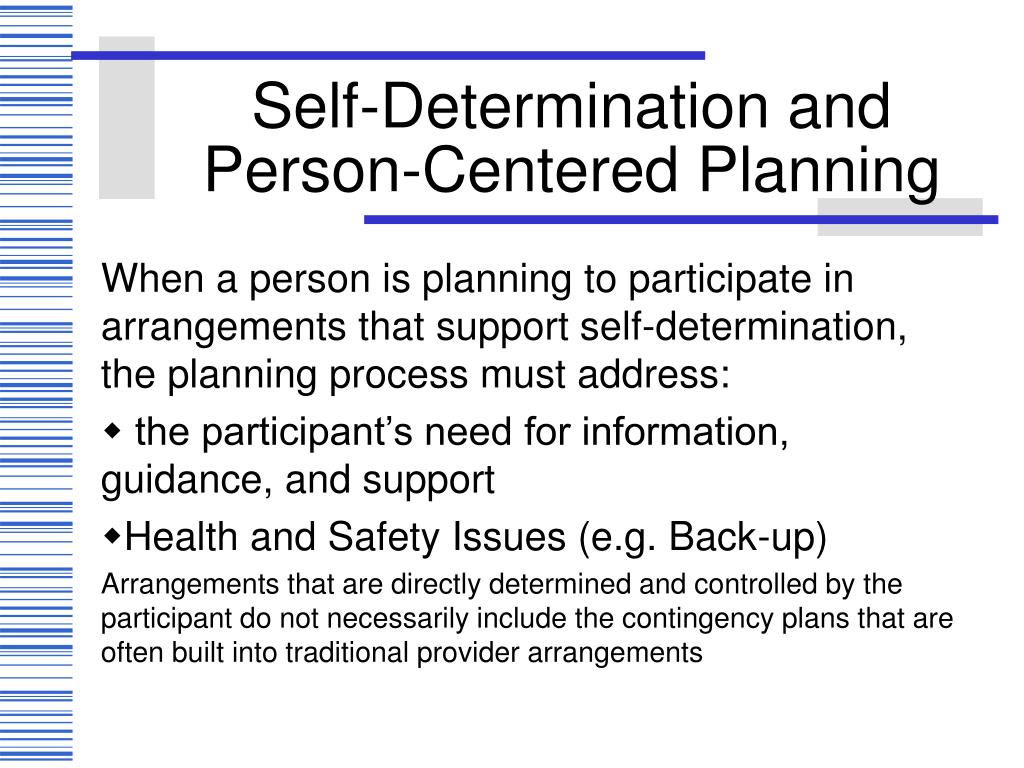 Self-Determination and Person-Centered Planning

When a person is planning to participate in arrangements that support self-determination, the planning process must address:

◆ the participant's need for information, guidance, and support

◆Health and Safety Issues (e.g. Back-up)

Arrangements that are directly determined and controlled by the participant do not necessarily include the contingency plans that are often built into traditional provider arrangements